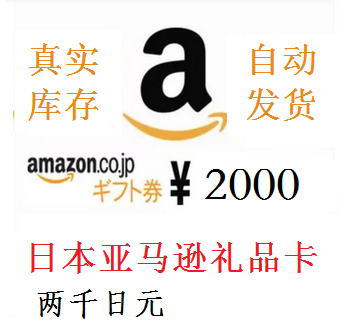 真实
库存

a

自动
发货

amazon.co.jp
ギフト券 ¥ 2000

日本亚马逊礼品卡
两千日元